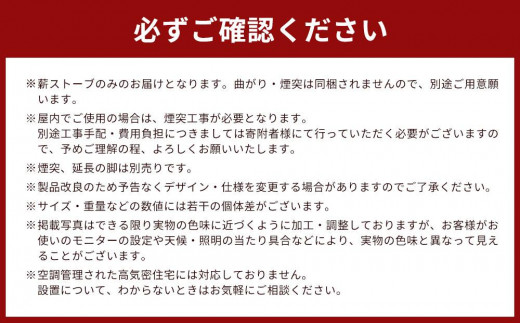 必ずご確認ください

※薪ストーブのみのお届けとなります。曲がり・煙突は同梱されませんので、別途ご用意願います。

※屋内でご使用の場合は、煙突工事が必要となります。
別途工事手配・費用負担につきましては寄附者様にて行っていただく必要がございますので、予めご理解の程、よろしくお願いいたします。

※煙突、延長の脚は別売りです。

※製品改良のため予告なくデザイン・仕様を変更する場合がありますのでご了承ください。

※サイズ・重量などの数値には若干の個体差がございます。

※掲載写真はできる限り実物の色味に近づくように加工・調整しておりますが、お客様がお使いのモニターの設定や天候・照明の当たり具合などにより、実物の色味と異なって見えることがございます。

※空調管理された高気密住宅には対応しておりません。
設置について、わからないときはお気軽にご相談ください。